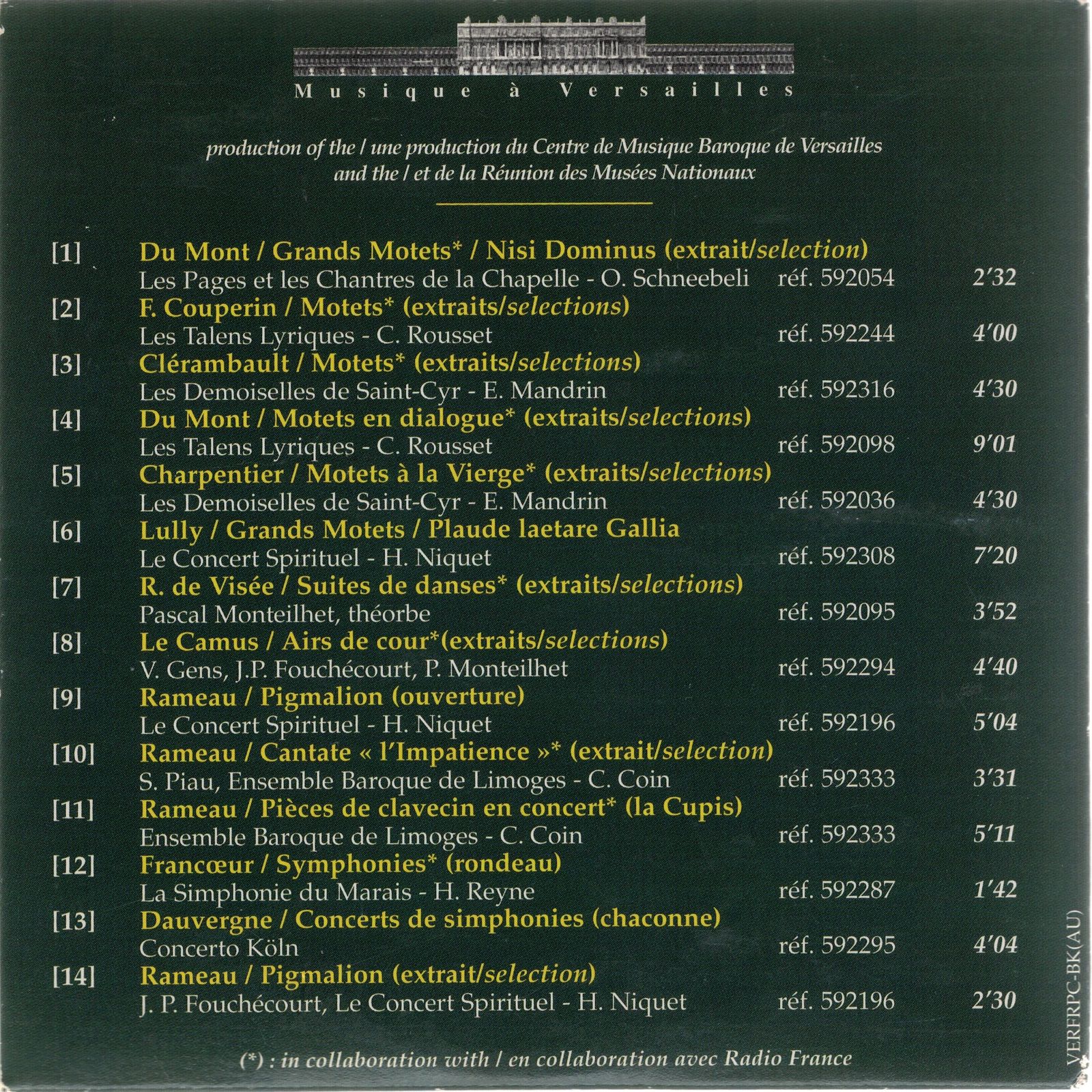 Musique à Versailles

production of the / une production du Centre de Musique Baroque de Versailles and the / et de la Réunion des Musées Nationaux

[1] Du Mont / Grands Motets* / Nisi Dominus (extrait/selection)
Les Pages et les Chantres de la Chapelle - O. Schneebeli réf. 592054 2'32

[2] F. Couperin / Motets* (extraits/selections)
Les Talens Lyriques - C. Rousset réf. 592244 4'00

[3] Clérambault / Motets* (extraits/selections)
Les Demoiselles de Saint-Cyr - E. Mandrin réf. 592316 4'30

[4] Du Mont / Motets en dialogue* (extraits/selections)
Les Talens Lyriques - C. Rousset réf. 592098 9'01

[5] Charpentier / Motets à la Vierge* (extraits/selections)
Les Demoiselles de Saint-Cyr - E. Mandrin réf. 592036 4'30

[6] Lully / Grands Motets / Plaude laetare Gallia
Le Concert Spirituel - H. Niquet réf. 592308 7'20

[7] R. de Visée / Suites de danses* (extraits/selections)
Pascal Monteilhet, théorbe réf. 592095 3'52

[8] Le Camus / Airs de cour*(extraits/selections)
V. Gens, J.P. Fouchécourt, P. Monteilhet réf. 592294 4'40

[9] Rameau / Pigmalion (ouverture)
Le Concert Spirituel - H. Niquet réf. 592196 5'04

[10] Rameau / Cantate « l'Impatience »* (extrait/selection)
S. Piau, Ensemble Baroque de Limoges - C. Coin réf. 592333 3'31

[11] Rameau / Pièces de clavecin en concert* (la Cupis)
Ensemble Baroque de Limoges - C. Coin réf. 592333 5'11

[12] Francœur / Symphonies* (rondeau)
La Simphonie du Marais - H. Reyne réf. 592287 1'42

[13] Dauvergne / Concerts de simphonies (chaconne)
Concerto Köln réf. 592295 4'04

[14] Rameau / Pigmalion (extrait/selection)
J. P. Fouchécourt, Le Concert Spirituel - H. Niquet réf. 592196 2'30

(*) : in collaboration with / en collaboration avec Radio France

VERFRPC-BK(AU)